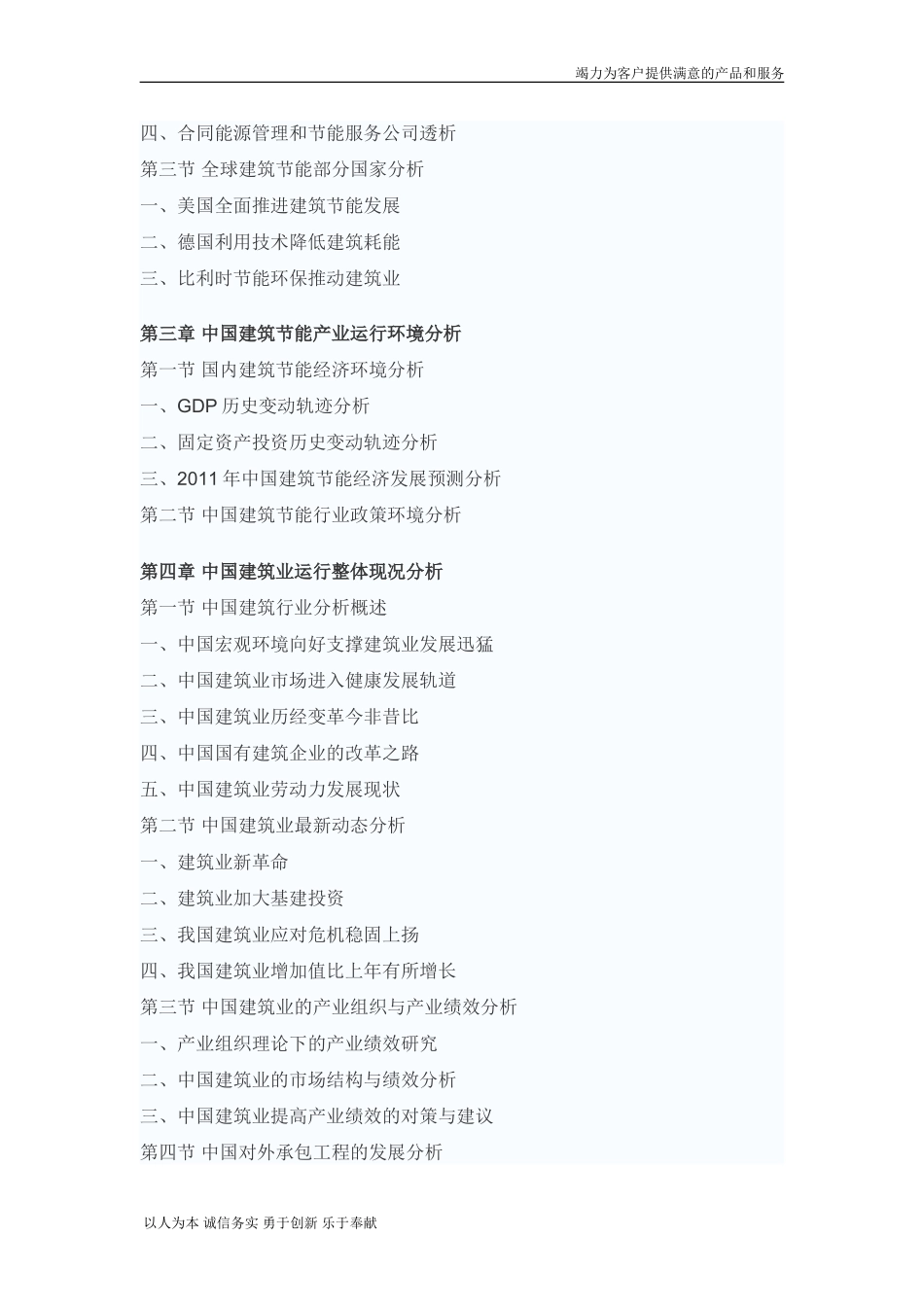 竭力为客户提供满意的产品和服务

四、合同能源管理和节能服务公司透析
第三节 全球建筑节能部分国家分析
一、美国全面推进建筑节能发展
二、德国利用技术降低建筑耗能
三、比利时节能环保推动建筑业

第三章 中国建筑节能产业运行环境分析
第一节 国内建筑节能经济环境分析
一、GDP 历史变动轨迹分析
二、固定资产投资历史变动轨迹分析
三、2011 年中国建筑节能经济发展预测分析
第二节 中国建筑节能行业政策环境分析

第四章 中国建筑业运行整体现况分析
第一节 中国建筑行业分析概述
一、中国宏观环境向好支撑建筑业发展迅猛
二、中国建筑业市场进入健康发展轨道
三、中国建筑业历经变革今非昔比
四、中国国有建筑企业的改革之路
五、中国建筑业劳动力发展现状
第二节 中国建筑业最新动态分析
一、建筑业新革命
二、建筑业加大基建投资
三、我国建筑业应对危机稳固上扬
四、我国建筑业增加值比上年有所增长
第三节 中国建筑业的产业组织与产业绩效分析
一、产业组织理论下的产业绩效研究
二、中国建筑业的市场结构与绩效分析
三、中国建筑业提高产业绩效的对策与建议
第四节 中国对外承包工程的发展分析

以人为本 诚信务实 勇于创新 乐于奉献